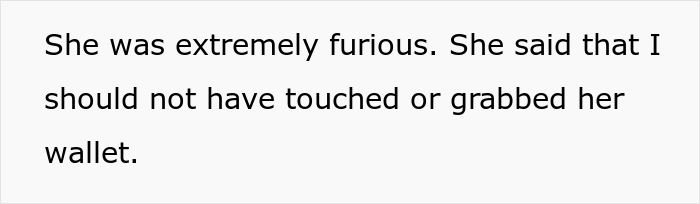 She was extremely furious. She said that I should not have touched or grabbed her wallet.